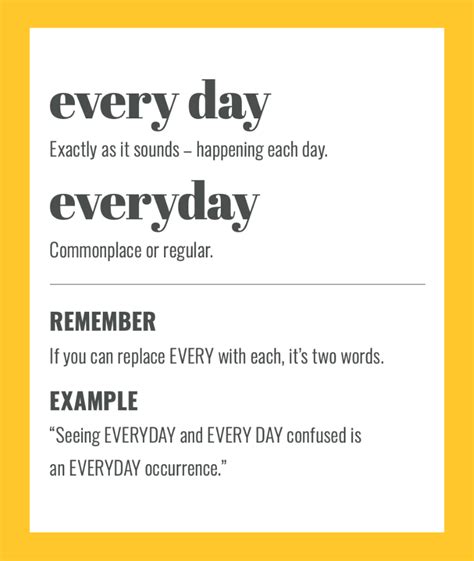 every day

Exactly as it sounds – happening each day.

everyday

Commonplace or regular.

REMEMBER

If you can replace EVERY with each, it's two words.

EXAMPLE

"Seeing EVERYDAY and EVERY DAY confused is an EVERYDAY occurrence."